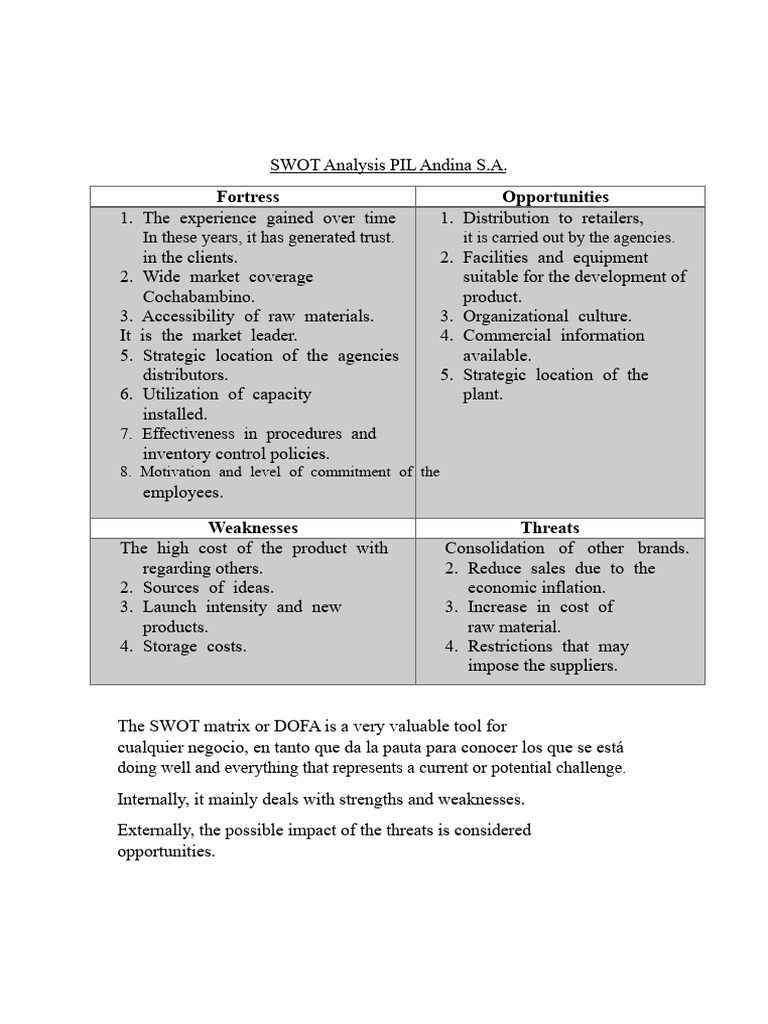 SWOT Analysis PIL Andina S.A.

| Fortress | Opportunities |
|---|---|
| 1. The experience gained over time In these years, it has generated trust. in the clients. 2. Wide market coverage Cochabambino. 3. Accessibility of raw materials. It is the market leader. 5. Strategic location of the agencies distributors. 6. Utilization of capacity installed. 7. Effectiveness in procedures and inventory control policies. 8. Motivation and level of commitment of the employees. | 1. Distribution to retailers, it is carried out by the agencies. 2. Facilities and equipment suitable for the development of product. 3. Organizational culture. 4. Commercial information available. 5. Strategic location of the plant. |
| **Weaknesses** | **Threats** |
| The high cost of the product with regarding others. 2. Sources of ideas. 3. Launch intensity and new products. 4. Storage costs. | Consolidation of other brands. 2. Reduce sales due to the economic inflation. 3. Increase in cost of raw material. 4. Restrictions that may impose the suppliers. |

The SWOT matrix or DOFA is a very valuable tool for cualquier negocio, en tanto que da la pauta para conocer los que se está doing well and everything that represents a current or potential challenge.

Internally, it mainly deals with strengths and weaknesses.

Externally, the possible impact of the threats is considered opportunities.